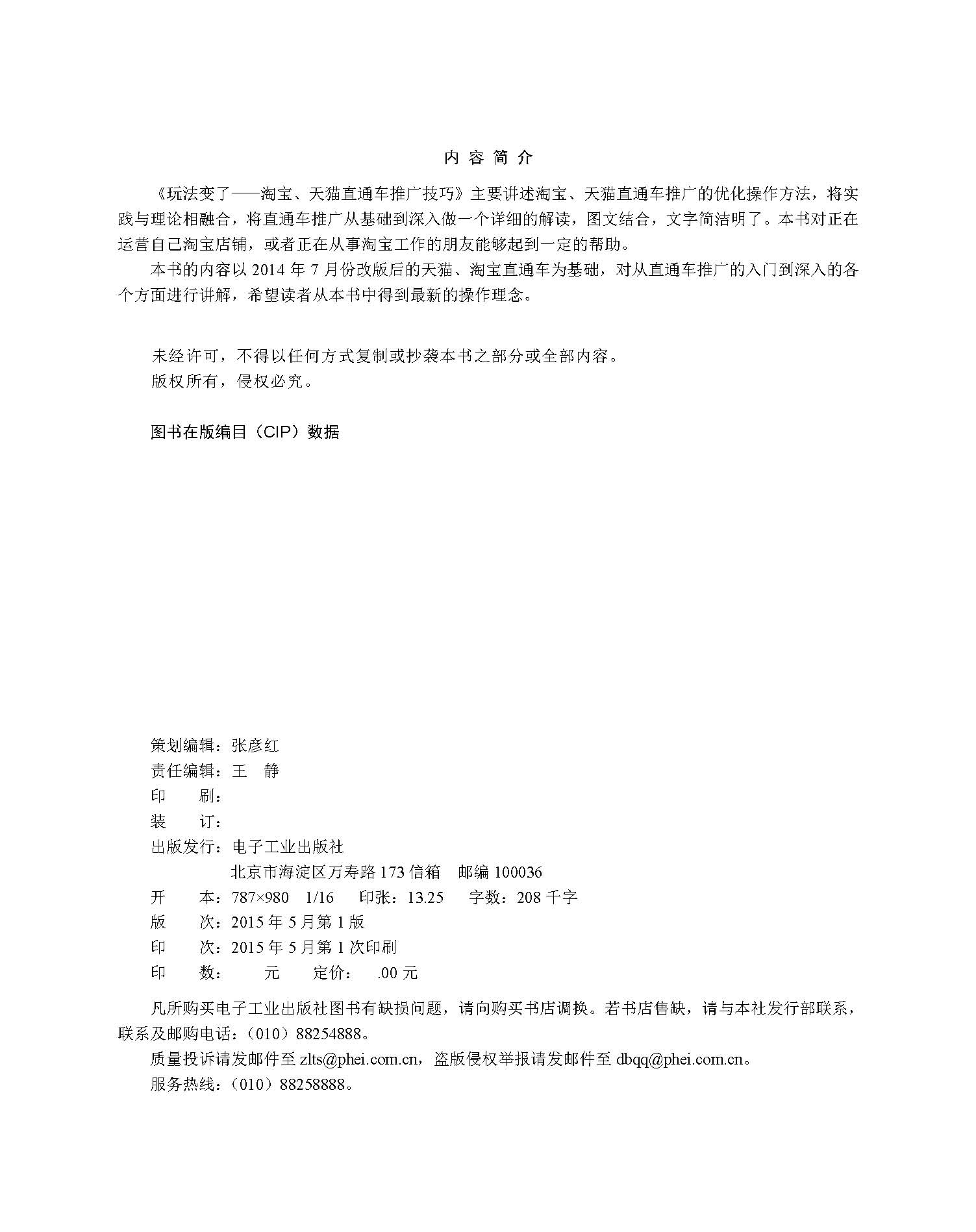 内 容 简 介

《玩法变了——淘宝、天猫直通车推广技巧》主要讲述淘宝、天猫直通车推广的优化操作方法，将实践与理论相融合，将直通车推广从基础到深入做一个详细的解读，图文结合，文字简洁明了。本书对正在运营自己淘宝店铺，或者正在从事淘宝工作的朋友能够起到一定的帮助。

本书的内容以 2014 年 7 月份改版后的天猫、淘宝直通车为基础，对从直通车推广的入门到深入的各个方面进行讲解，希望读者从本书中得到最新的操作理念。

未经许可，不得以任何方式复制或抄袭本书之部分或全部内容。
版权所有，侵权必究。

图书在版编目（CIP）数据

策划编辑：张彦红
责任编辑：王 静
印 刷：
装 订：
出版发行：电子工业出版社
北京市海淀区万寿路 173 信箱 邮编 100036
开 本：787×980 1/16 印张：13.25 字数：208 千字
版 次：2015 年 5 月第 1 版
印 次：2015 年 5 月第 1 次印刷
印 数： 元 定价： .00 元

凡所购买电子工业出版社图书有缺损问题，请向购买书店调换。若书店售缺，请与本社发行部联系，联系及邮购电话：（010）88254888。

质量投诉请发邮件至 zlts@phei.com.cn，盗版侵权举报请发邮件至 dbqq@phei.com.cn。

服务热线：（010）88258888。